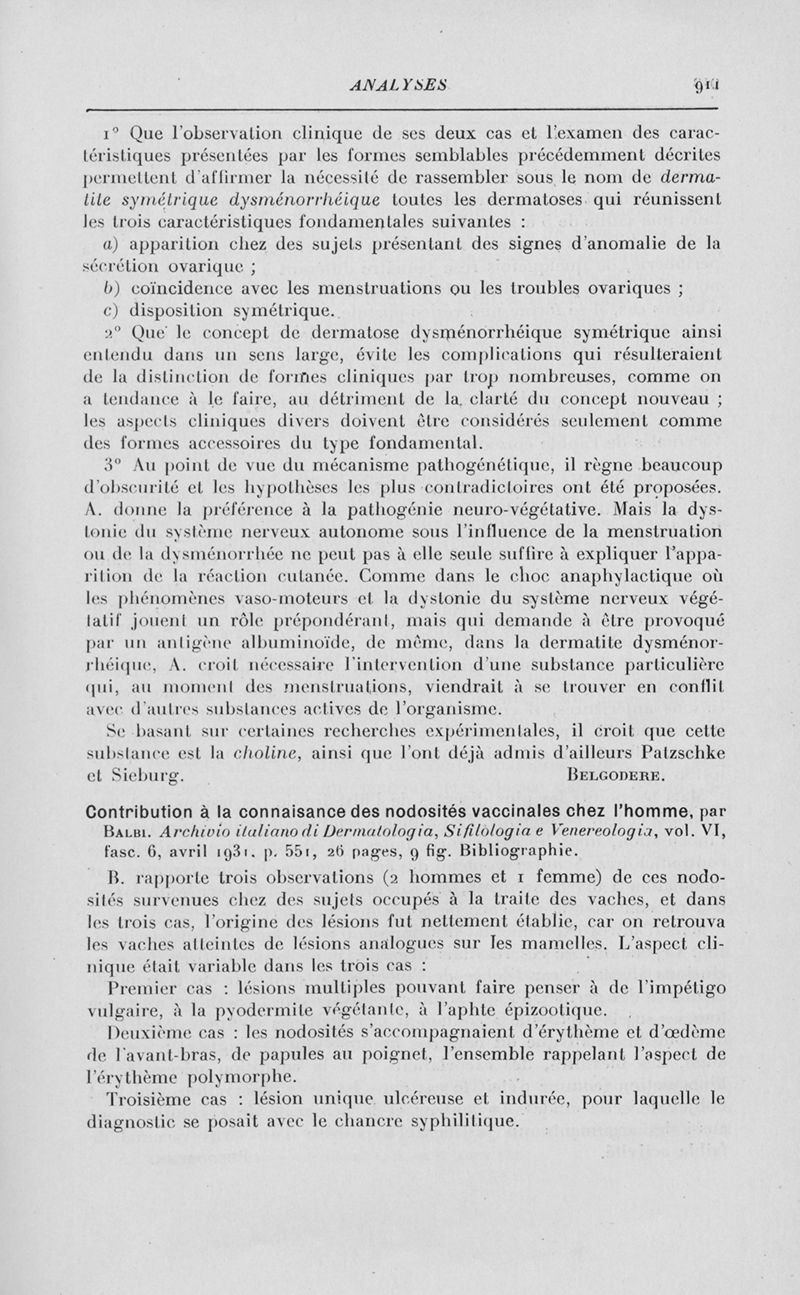 ANALYSES 911

1° Que l'observation clinique de ses deux cas et l'examen des caractéristiques présentées par les formes semblables précédemment décrites permettent d'affirmer la nécessité de rassembler sous le nom de dermatite symétrique dysménorrhéique toutes les dermatoses qui réunissent les trois caractéristiques fondamentales suivantes :

a) apparition chez des sujets présentant des signes d'anomalie de la sécrétion ovarique ;

b) coïncidence avec les menstruations ou les troubles ovariques ;

c) disposition symétrique.

2° Que le concept de dermatose dysménorrhéique symétrique ainsi entendu dans un sens large, évite les complications qui résulteraient de la distinction de formes cliniques par trop nombreuses, comme on a tendance à le faire, au détriment de la clarté du concept nouveau ; les aspects cliniques divers doivent être considérés seulement comme des formes accessoires du type fondamental.

3° Au point de vue du mécanisme pathogénétique, il règne beaucoup d'obscurité et les hypothèses les plus contradictoires ont été proposées. A. donne la préférence à la pathogénie neuro-végétative. Mais la dystonie du système nerveux autonome sous l'influence de la menstruation ou de la dysménorrhée ne peut pas à elle seule suffire à expliquer l'apparition de la réaction cutanée. Comme dans le choc anaphylactique où les phénomènes vaso-moteurs et la dystonie du système nerveux végétatif jouent un rôle prépondérant, mais qui demande à être provoqué par un antigène albuminoïde, de même, dans la dermatite dysménorrhéique, A. croit nécessaire l'intervention d'une substance particulière qui, au moment des menstruations, viendrait à se trouver en conflit avec d'autres substances actives de l'organisme.

Se basant sur certaines recherches expérimentales, il croit que cette substance est la choline, ainsi que l'ont déjà admis d'ailleurs Patzschke et Sieburg. BELGODERE.

Contribution à la connaisance des nodosités vaccinales chez l'homme, par BALBI. Archivio italiano di Dermatologia, Sifilologia e Venereologia, vol. VI, fasc. 6, avril 1931, p. 551, 26 pages, 9 fig. Bibliographie.

B. rapporte trois observations (2 hommes et 1 femme) de ces nodosités survenues chez des sujets occupés à la traite des vaches, et dans les trois cas, l'origine des lésions fut nettement établie, car on retrouva les vaches atteintes de lésions analogues sur les mamelles. L'aspect clinique était variable dans les trois cas :

Premier cas : lésions multiples pouvant faire penser à de l'impétigo vulgaire, à la pyodermite végétante, à l'aphte épizootique.

Deuxième cas : les nodosités s'accompagnaient d'érythème et d'œdème de l'avant-bras, de papules au poignet, l'ensemble rappelant l'aspect de l'érythème polymorphe.

Troisième cas : lésion unique ulcéreuse et indurée, pour laquelle le diagnostic se posait avec le chancre syphilitique.